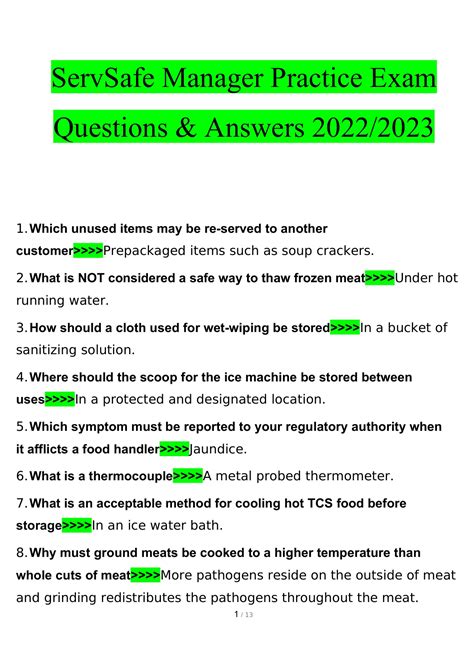 ServSafe Manager Practice Exam Questions & Answers 2022/2023

1. Which unused items may be re-served to another customer>>>>Prepackaged items such as soup crackers.

2. What is NOT considered a safe way to thaw frozen meat>>>>Under hot running water.

3. How should a cloth used for wet-wiping be stored>>>>In a bucket of sanitizing solution.

4. Where should the scoop for the ice machine be stored between uses>>>>In a protected and designated location.

5. Which symptom must be reported to your regulatory authority when it afflicts a food handler>>>>Jaundice.

6. What is a thermocouple>>>>A metal probed thermometer.

7. What is an acceptable method for cooling hot TCS food before storage>>>>In an ice water bath.

8. Why must ground meats be cooked to a higher temperature than whole cuts of meat>>>>More pathogens reside on the outside of meat and grinding redistributes the pathogens throughout the meat.

1 / 13